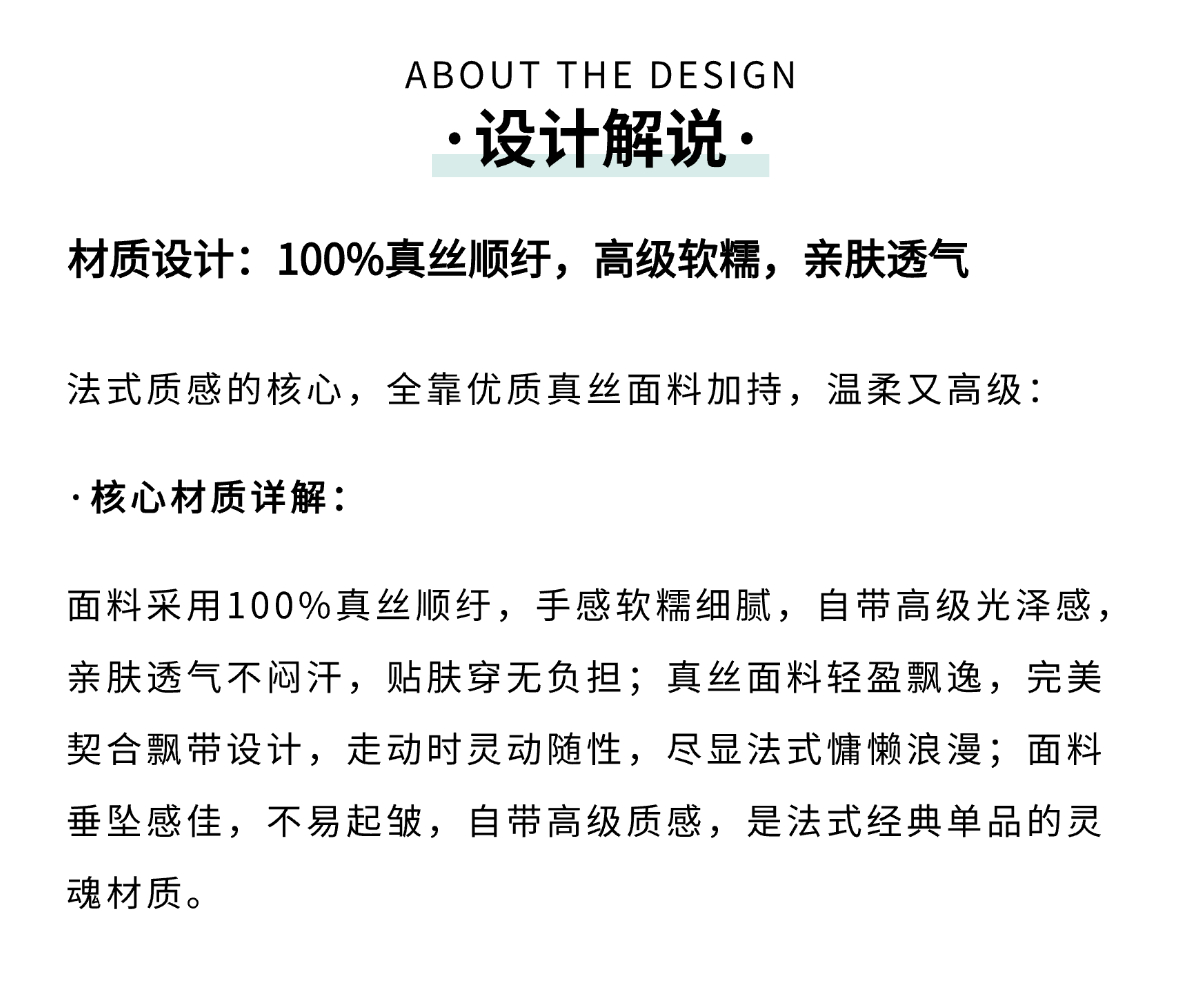 ABOUT THE DESIGN
·设计解说·

材质设计：100%真丝顺纡，高级软糯，亲肤透气

法式质感的核心，全靠优质真丝面料加持，温柔又高级：

·核心材质详解：

面料采用100%真丝顺纡，手感软糯细腻，自带高级光泽感，亲肤透气不闷汗，贴肤穿无负担；真丝面料轻盈飘逸，完美契合飘带设计，走动时灵动随性，尽显法式慵懒浪漫；面料垂坠感佳，不易起皱，自带高级质感，是法式经典单品的灵魂材质。